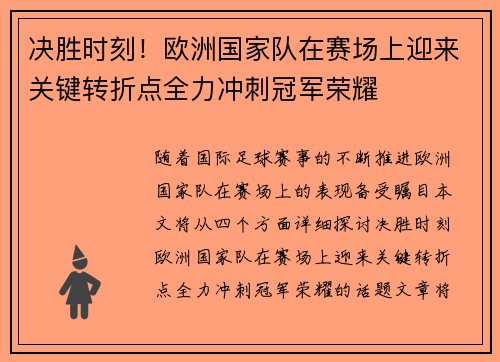 决胜时刻！欧洲国家队在赛场上迎来关键转折点全力冲刺冠军荣耀

随着国际足球赛事的不断推进欧洲国家队在赛场上的表现备受瞩目本文将从四个方面详细探讨决胜时刻欧洲国家队在赛场上迎来关键转折点全力冲刺冠军荣耀的话题文章将